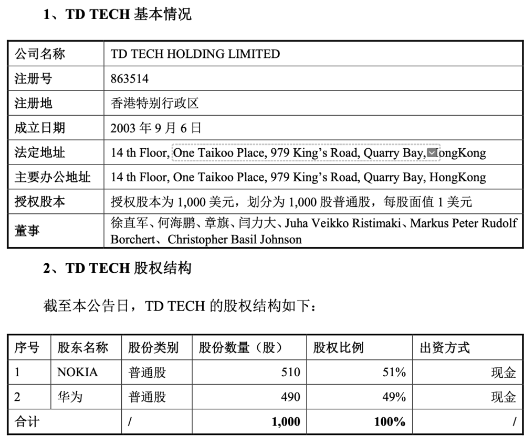 1、TD TECH 基本情况

| 公司名称 | TD TECH HOLDING LIMITED |
|---|---|
| 注册号 | 863514 |
| 注册地 | 香港特别行政区 |
| 成立日期 | 2003 年 9 月 6 日 |
| 法定地址 | 14 th Floor, One Taikoo Place, 979 King's Road, Quarry Bay, HongKong |
| 主要办公地址 | 14 th Floor, One Taikoo Place, 979 King's Road, Quarry Bay, HongKong |
| 授权股本 | 授权股本为 1,000 美元，划分为 1,000 股普通股，每股面值 1 美元 |
| 董事 | 徐直军、何海鹏、章旗、闫力大、Juha Veikko Ristimaki、Markus Peter Rudolf Borchert、Christopher Basil Johnson |

2、TD TECH 股权结构

截至本公告日，TD TECH 的股权结构如下：

| 序号 | 股东名称 | 股份类别 | 股份数量（股） | 股权比例 | 出资方式 |
|---|---|---|---|---|---|
| 1 | NOKIA | 普通股 | 510 | 51% | 现金 |
| 2 | 华为 | 普通股 | 490 | 49% | 现金 |
| 合计 | | / | 1,000 | 100% | / |